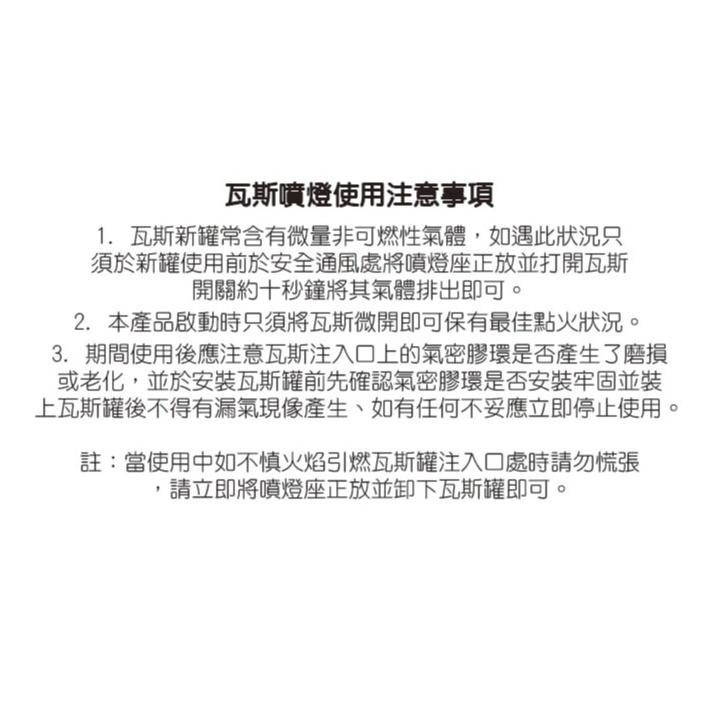 瓦斯噴燈使用注意事項

1. 瓦斯新罐常含有微量非可燃性氣體，如遇此狀況只須於新罐使用前於安全通風處將噴燈座正放並打開瓦斯開關約十秒鐘將其氣體排出即可。

2. 本產品啟動時只須將瓦斯微開即可保有最佳點火狀況。

3. 期間使用後應注意瓦斯注入口上的氣密膠環是否產生了磨損或老化，並於安裝瓦斯罐前先確認氣密膠環是否安裝牢固並裝上瓦斯罐後不得有漏氣現像產生、如有任何不妥應立即停止使用。

註：當使用中如不慎火焰引燃瓦斯罐注入口處時請勿慌張，請立即將噴燈座正放並卸下瓦斯罐即可。